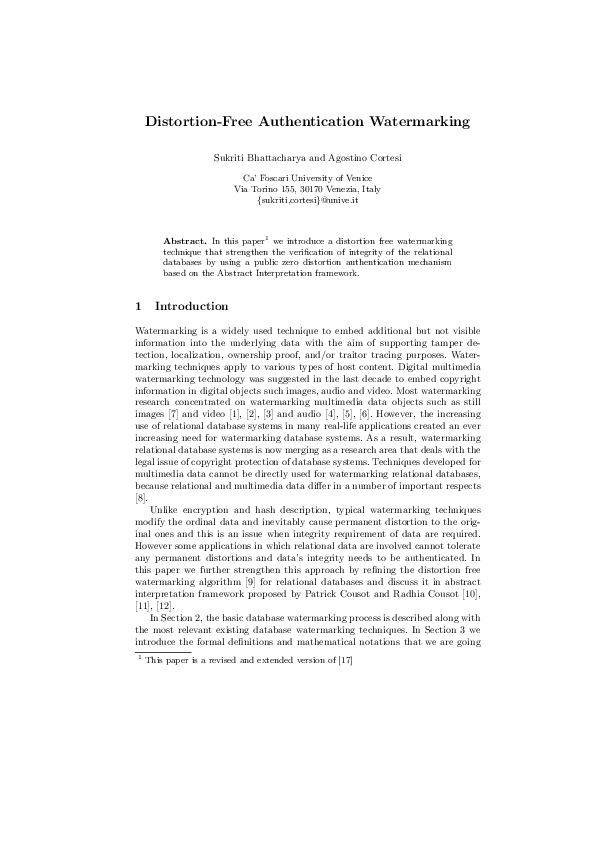 Distortion-Free Authentication Watermarking

Sukriti Bhattacharya and Agostino Cortesi

Ca' Foscari University of Venice
Via Torino 155, 30170 Venezia, Italy
{sukriti,cortesi}@unive.it

Abstract. In this paper$^1$ we introduce a distortion free watermarking technique that strengthen the verification of integrity of the relational databases by using a public zero distortion authentication mechanism based on the Abstract Interpretation framework.

1 Introduction

Watermarking is a widely used technique to embed additional but not visible information into the underlying data with the aim of supporting tamper detection, localization, ownership proof, and/or traitor tracing purposes. Watermarking techniques apply to various types of host content. Digital multimedia watermarking technology was suggested in the last decade to embed copyright information in digital objects such images, audio and video. Most watermarking research concentrated on watermarking multimedia data objects such as still images [7] and video [1], [2], [3] and audio [4], [5], [6]. However, the increasing use of relational database systems in many real-life applications created an ever increasing need for watermarking database systems. As a result, watermarking relational database systems is now merging as a research area that deals with the legal issue of copyright protection of database systems. Techniques developed for multimedia data cannot be directly used for watermarking relational databases, because relational and multimedia data differ in a number of important respects [8].

Unlike encryption and hash description, typical watermarking techniques modify the ordinal data and inevitably cause permanent distortion to the original ones and this is an issue when integrity requirement of data are required. However some applications in which relational data are involved cannot tolerate any permanent distortions and data's integrity needs to be authenticated. In this paper we further strengthen this approach by refining the distortion free watermarking algorithm [9] for relational databases and discuss it in abstract interpretation framework proposed by Patrick Cousot and Radhia Cousot [10], [11], [12].

In Section 2, the basic database watermarking process is described along with the most relevant existing database watermarking techniques. In Section 3 we introduce the formal definitions and mathematical notations that we are going

$^1$ This paper is a revised and extended version of [17]